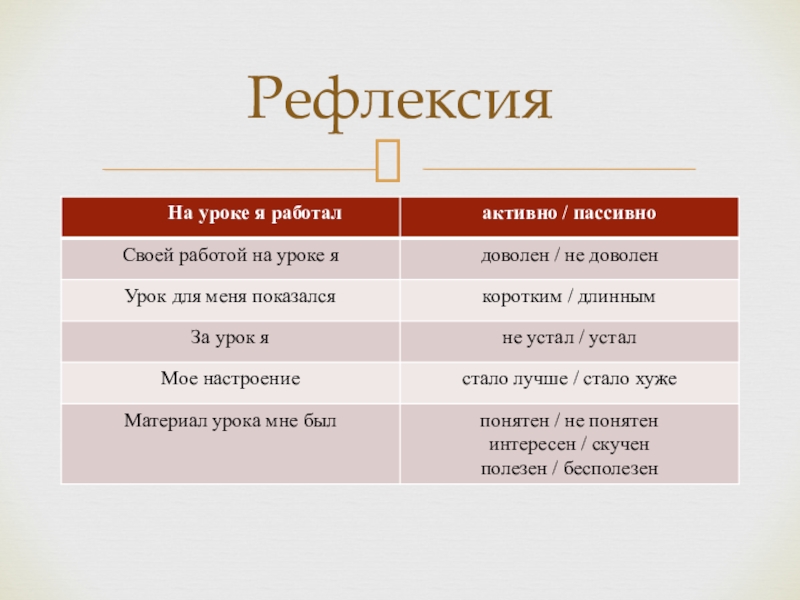 Рефлексия

| На уроке я работал | активно / пассивно |
|---|---|
| Своей работой на уроке я | доволен / не доволен |
| Урок для меня показался | коротким / длинным |
| За урок я | не устал / устал |
| Мое настроение | стало лучше / стало хуже |
| Материал урока мне был | понятен / не понятен интересен / скучен полезен / бесполезен |